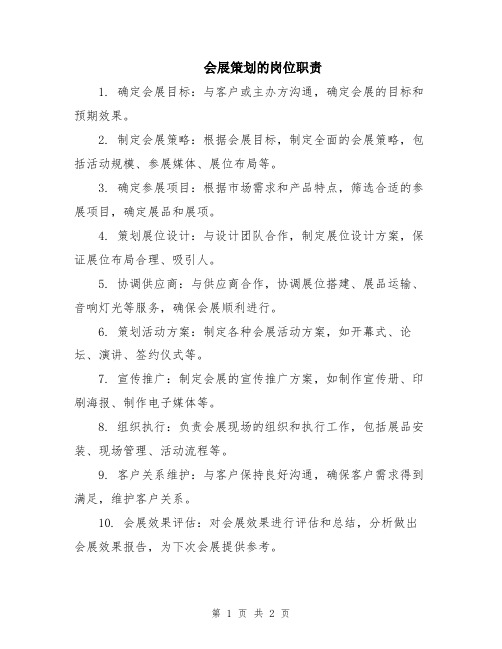 会展策划的岗位职责

1. 确定会展目标：与客户或主办方沟通，确定会展的目标和预期效果。

2. 制定会展策略：根据会展目标，制定全面的会展策略，包括活动规模、参展媒体、展位布局等。

3. 确定参展项目：根据市场需求和产品特点，筛选合适的参展项目，确定展品和展项。

4. 策划展位设计：与设计团队合作，制定展位设计方案，保证展位布局合理、吸引人。

5. 协调供应商：与供应商合作，协调展位搭建、展品运输、音响灯光等服务，确保会展顺利进行。

6. 策划活动方案：制定各种会展活动方案，如开幕式、论坛、演讲、签约仪式等。

7. 宣传推广：制定会展的宣传推广方案，如制作宣传册、印刷海报、制作电子媒体等。

8. 组织执行：负责会展现场的组织和执行工作，包括展品安装、现场管理、活动流程等。

9. 客户关系维护：与客户保持良好沟通，确保客户需求得到满足，维护客户关系。

10. 会展效果评估：对会展效果进行评估和总结，分析做出会展效果报告，为下次会展提供参考。

第 1 页 共 2 页